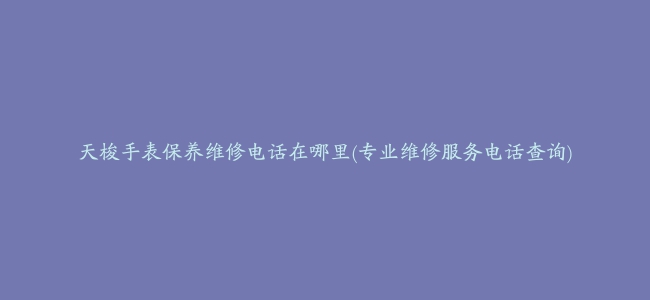 天梭手表保养维修电话在哪里(专业维修服务电话查询)